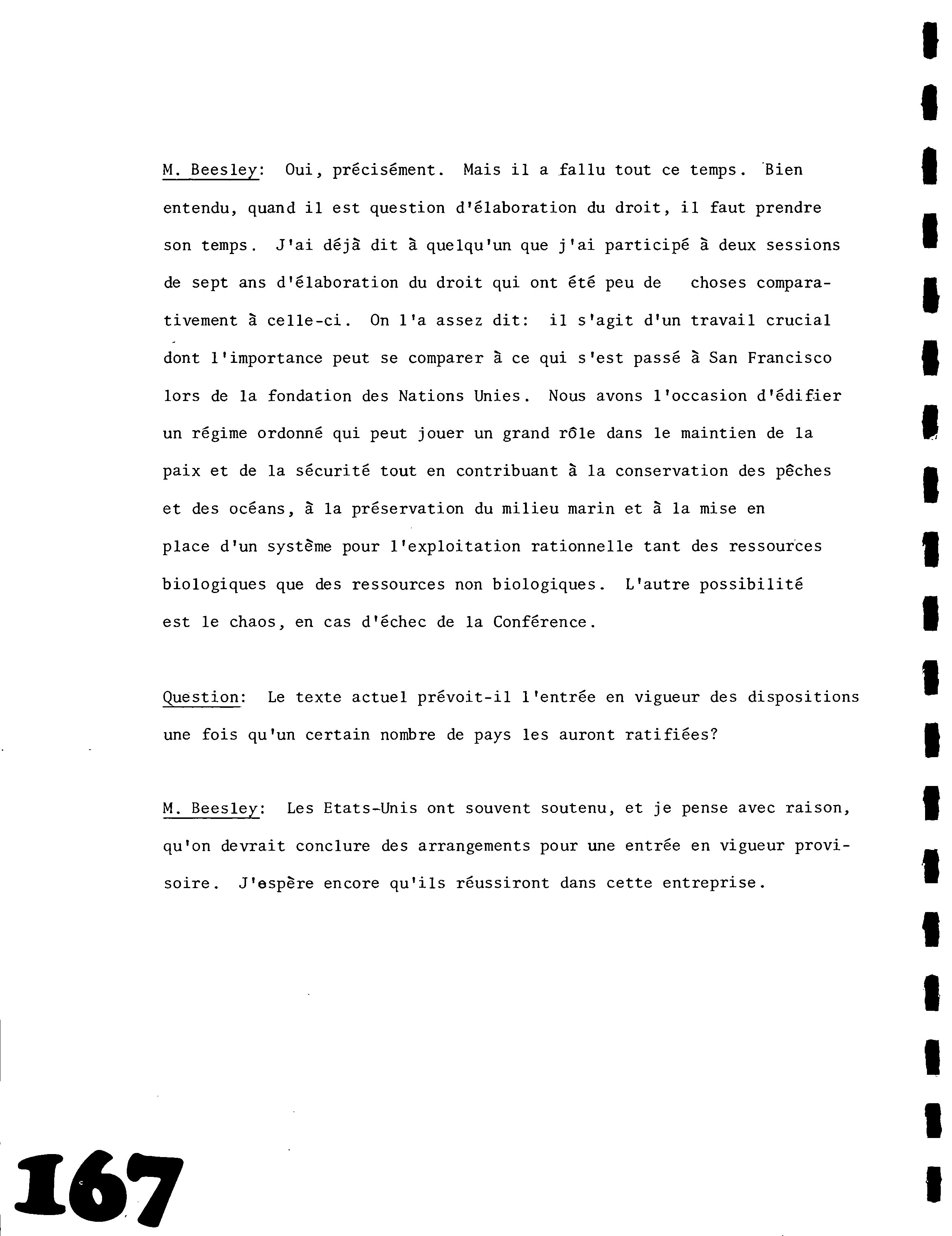 M. Beesley: Oui, précisément. Mais il a fallu tout ce temps. Bien entendu, quand il est question d'élaboration du droit, il faut prendre son temps. J'ai déjà dit à quelqu'un que j'ai participé à deux sessions de sept ans d'élaboration du droit qui ont été peu de choses comparativement à celle-ci. On l'a assez dit: il s'agit d'un travail crucial dont l'importance peut se comparer à ce qui s'est passé à San Francisco lors de la fondation des Nations Unies. Nous avons l'occasion d'édifier un régime ordonné qui peut jouer un grand rôle dans le maintien de la paix et de la sécurité tout en contribuant à la conservation des pêches et des océans, à la préservation du milieu marin et à la mise en place d'un système pour l'exploitation rationnelle tant des ressources biologiques que des ressources non biologiques. L'autre possibilité est le chaos, en cas d'échec de la Conférence.

Question: Le texte actuel prévoit-il l'entrée en vigueur des dispositions une fois qu'un certain nombre de pays les auront ratifiées?

M. Beesley: Les Etats-Unis ont souvent soutenu, et je pense avec raison, qu'on devrait conclure des arrangements pour une entrée en vigueur provisoire. J'espère encore qu'ils réussiront dans cette entreprise.

167